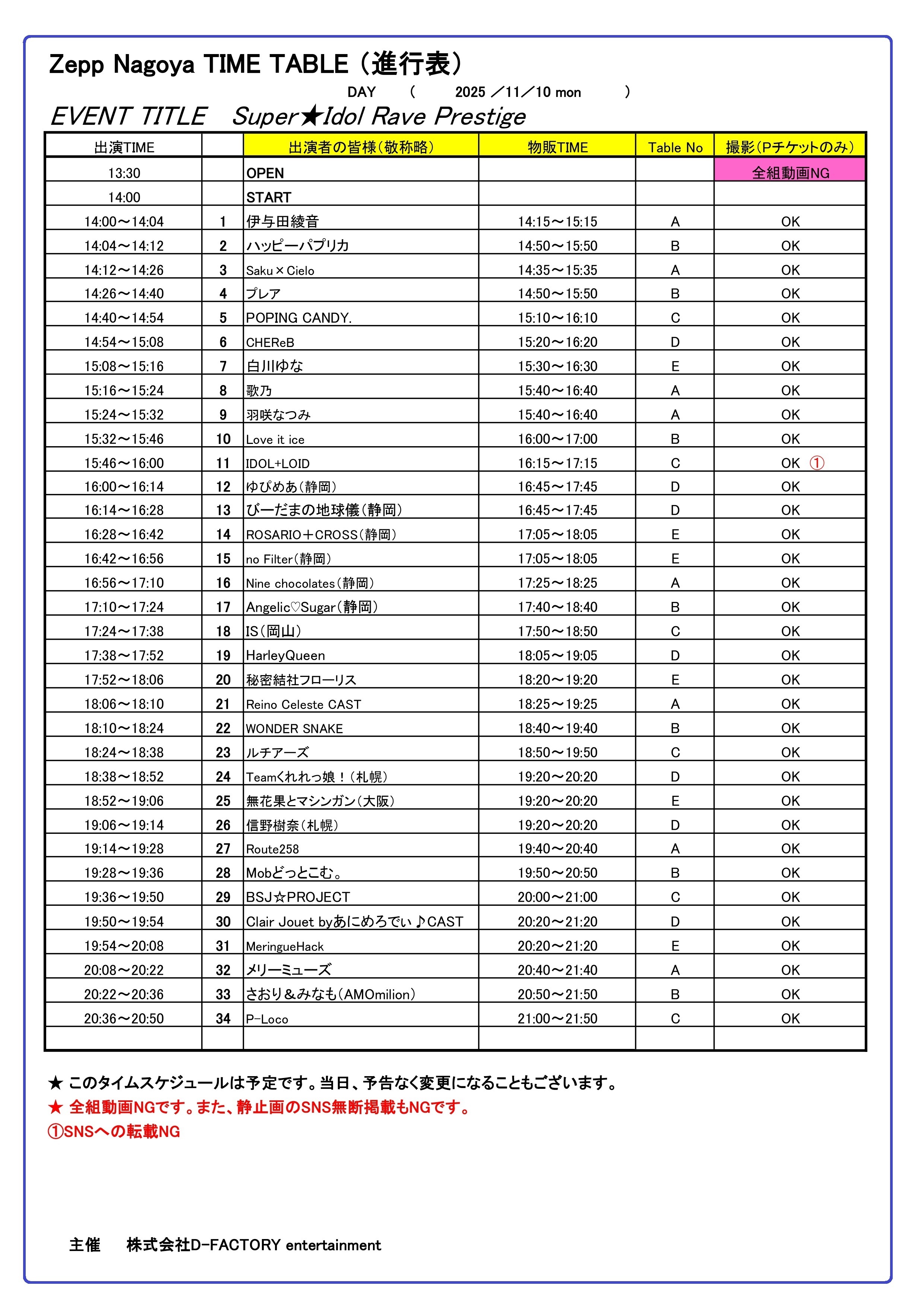 Zepp Nagoya TIME TABLE（進行表）

DAY （ 2025 ／11／10 mon ）

EVENT TITLE Super★Idol Rave Prestige

| 出演TIME | | 出演者の皆様(敬称略) | 物販TIME | Table No | 撮影(Pチケットのみ) |
|---|---|---|---|---|---|
| 13:30 | | OPEN | | | 全組動画NG |
| 14:00 | | START | | | |
| 14:00～14:04 | 1 | 伊与田綾音 | 14:15～15:15 | A | OK |
| 14:04～14:12 | 2 | ハッピーパプリカ | 14:50～15:50 | B | OK |
| 14:12～14:26 | 3 | Saku×Cielo | 14:35～15:35 | A | OK |
| 14:26～14:40 | 4 | プレア | 14:50～15:50 | B | OK |
| 14:40～14:54 | 5 | POPING CANDY. | 15:10～16:10 | C | OK |
| 14:54～15:08 | 6 | CHEReB | 15:20～16:20 | D | OK |
| 15:08～15:16 | 7 | 白川ゆな | 15:30～16:30 | E | OK |
| 15:16～15:24 | 8 | 歌乃 | 15:40～16:40 | A | OK |
| 15:24～15:32 | 9 | 羽咲なつみ | 15:40～16:40 | A | OK |
| 15:32～15:46 | 10 | Love it ice | 16:00～17:00 | B | OK |
| 15:46～16:00 | 11 | IDOL+LOID | 16:15～17:15 | C | OK ① |
| 16:00～16:14 | 12 | ゆぴめあ(静岡) | 16:45～17:45 | D | OK |
| 16:14～16:28 | 13 | びーだまの地球儀(静岡) | 16:45～17:45 | D | OK |
| 16:28～16:42 | 14 | ROSARIO＋CROSS(静岡) | 17:05～18:05 | E | OK |
| 16:42～16:56 | 15 | no Filter(静岡) | 17:05～18:05 | E | OK |
| 16:56～17:10 | 16 | Nine chocolates(静岡) | 17:25～18:25 | A | OK |
| 17:10～17:24 | 17 | Angelic♡Sugar(静岡) | 17:40～18:40 | B | OK |
| 17:24～17:38 | 18 | IS(岡山) | 17:50～18:50 | C | OK |
| 17:38～17:52 | 19 | HarleyQueen | 18:05～19:05 | D | OK |
| 17:52～18:06 | 20 | 秘密結社フローリス | 18:20～19:20 | E | OK |
| 18:06～18:10 | 21 | Reino Celeste CAST | 18:25～19:25 | A | OK |
| 18:10～18:24 | 22 | WONDER SNAKE | 18:40～19:40 | B | OK |
| 18:24～18:38 | 23 | ルチアーズ | 18:50～19:50 | C | OK |
| 18:38～18:52 | 24 | Teamくれれっ娘！(札幌) | 19:20～20:20 | D | OK |
| 18:52～19:06 | 25 | 無花果とマシンガン(大阪) | 19:20～20:20 | E | OK |
| 19:06～19:14 | 26 | 信野樹奈(札幌) | 19:20～20:20 | D | OK |
| 19:14～19:28 | 27 | Route258 | 19:40～20:40 | A | OK |
| 19:28～19:36 | 28 | Mobどっとこむ。 | 19:50～20:50 | B | OK |
| 19:36～19:50 | 29 | BSJ☆PROJECT | 20:00～21:00 | C | OK |
| 19:50～19:54 | 30 | Clair Jouet byあにめろでぃ♪CAST | 20:20～21:20 | D | OK |
| 19:54～20:08 | 31 | MeringueHack | 20:20～21:20 | E | OK |
| 20:08～20:22 | 32 | メリーミューズ | 20:40～21:40 | A | OK |
| 20:22～20:36 | 33 | さおり＆みなも(AMOmilion) | 20:50～21:50 | B | OK |
| 20:36～20:50 | 34 | P-Loco | 21:00～21:50 | C | OK |
| | | | | | |

★ このタイムスケジュールは予定です。当日、予告なく変更になることもございます。
★ 全組動画NGです。また、静止画のSNS無断掲載もNGです。
①SNSへの転載NG

主催 株式会社D-FACTORY entertainment